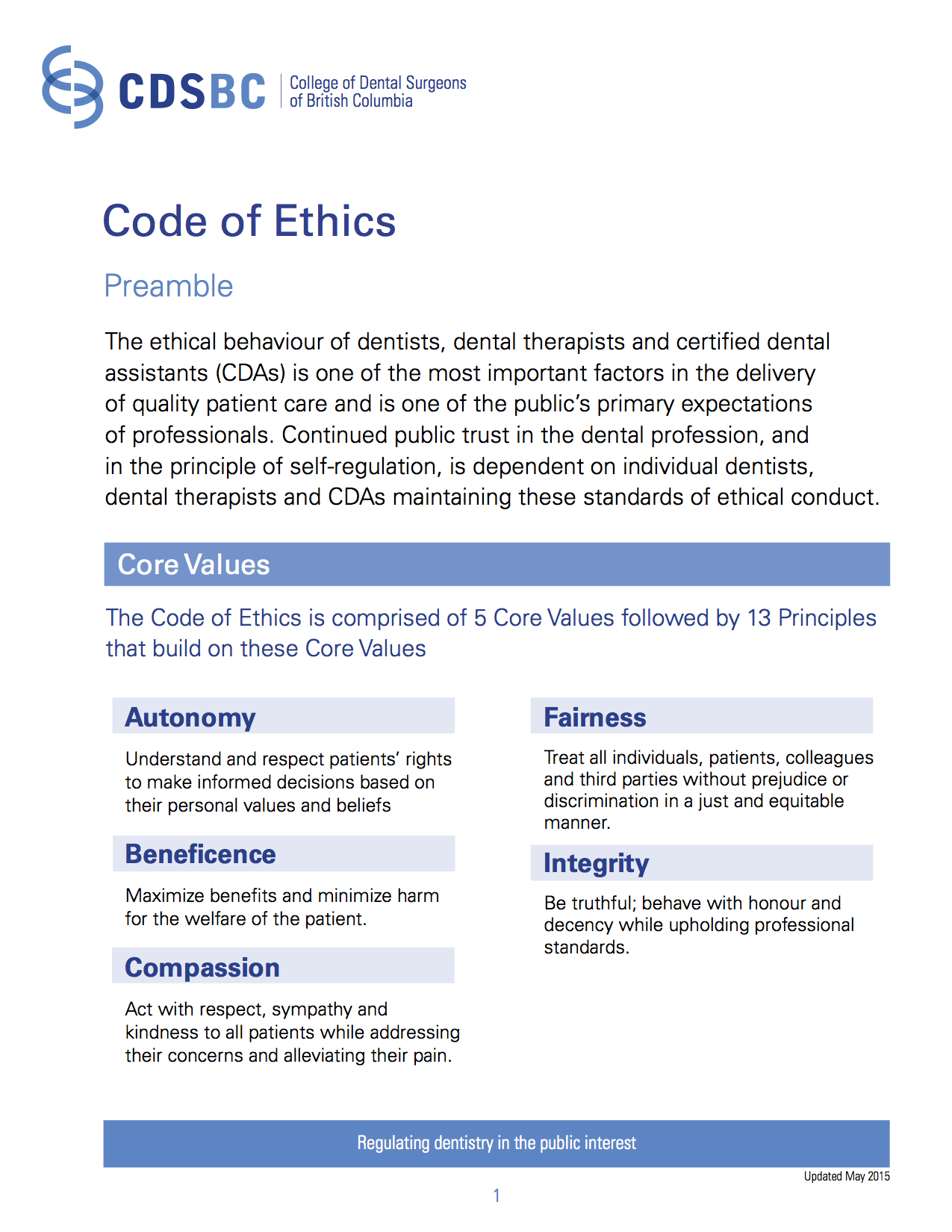 CDSBC College of Dental Surgeons of British Columbia

Code of Ethics

Preamble

The ethical behaviour of dentists, dental therapists and certified dental assistants (CDAs) is one of the most important factors in the delivery of quality patient care and is one of the public's primary expectations of professionals. Continued public trust in the dental profession, and in the principle of self-regulation, is dependent on individual dentists, dental therapists and CDAs maintaining these standards of ethical conduct.

Core Values

The Code of Ethics is comprised of 5 Core Values followed by 13 Principles that build on these Core Values

Autonomy

Understand and respect patients' rights to make informed decisions based on their personal values and beliefs

Beneficence

Maximize benefits and minimize harm for the welfare of the patient.

Compassion

Act with respect, sympathy and kindness to all patients while addressing their concerns and alleviating their pain.

Fairness

Treat all individuals, patients, colleagues and third parties without prejudice or discrimination in a just and equitable manner.

Integrity

Be truthful; behave with honour and decency while upholding professional standards.

Regulating dentistry in the public interest

Updated May 2015

1